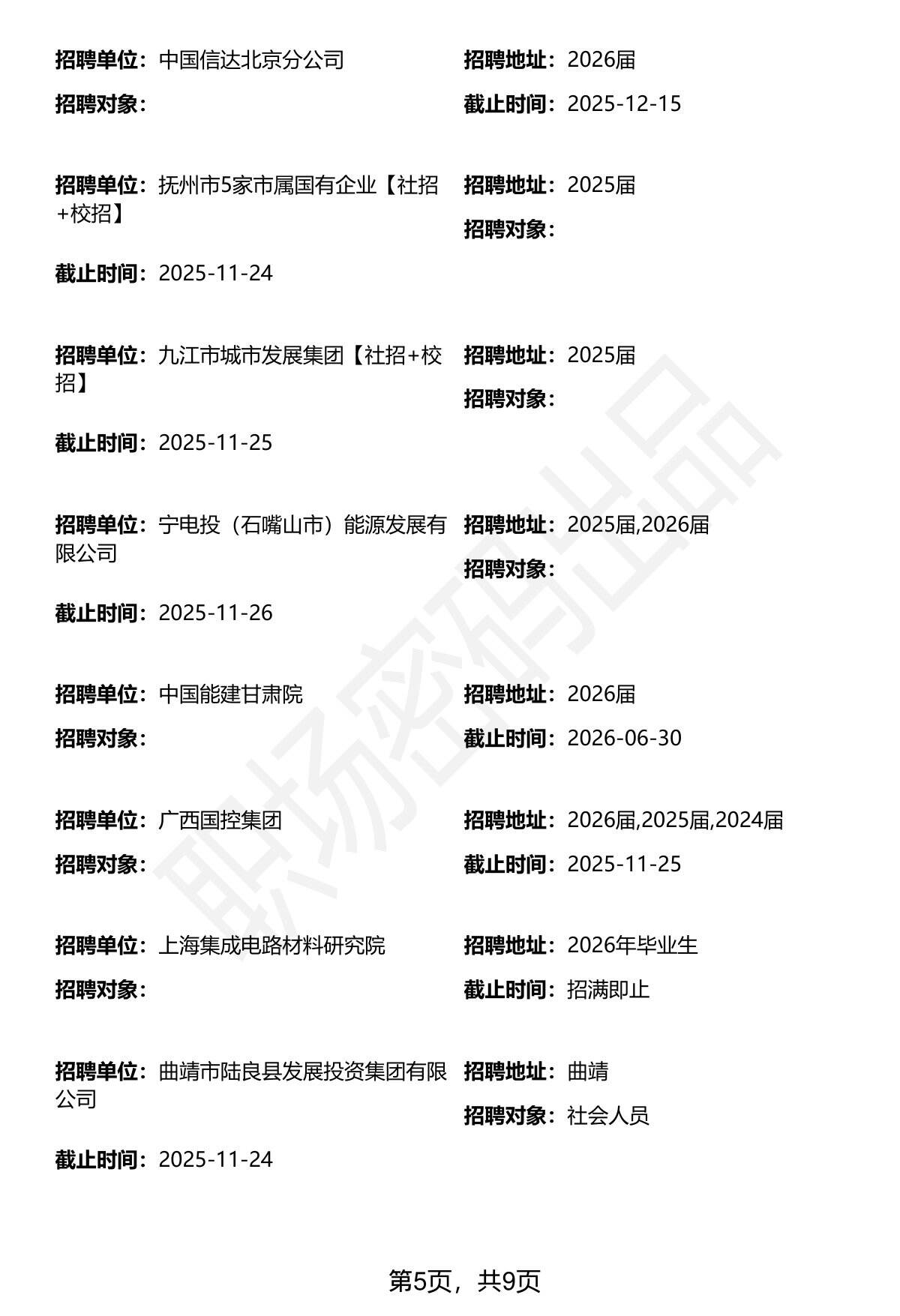 招聘单位：中国信达北京分公司

招聘地址：2026届

招聘对象：

截止时间：2025-12-15

招聘单位：抚州市5家市属国有企业【社招+校招】

招聘地址：2025届

招聘对象：

截止时间：2025-11-24

招聘单位：九江市城市发展集团【社招+校招】

招聘地址：2025届

招聘对象：

截止时间：2025-11-25

招聘单位：宁电投（石嘴山市）能源发展有限公司

招聘地址：2025届,2026届

招聘对象：

截止时间：2025-11-26

招聘单位：中国能建甘肃院

招聘地址：2026届

招聘对象：

截止时间：2026-06-30

招聘单位：广西国控集团

招聘地址：2026届,2025届,2024届

招聘对象：

截止时间：2025-11-25

招聘单位：上海集成电路材料研究院

招聘地址：2026年毕业生

招聘对象：

截止时间：招满即止

招聘单位：曲靖市陆良县发展投资集团有限公司

招聘地址：曲靖

招聘对象：社会人员

截止时间：2025-11-24

职场密码出品

第5页，共9页